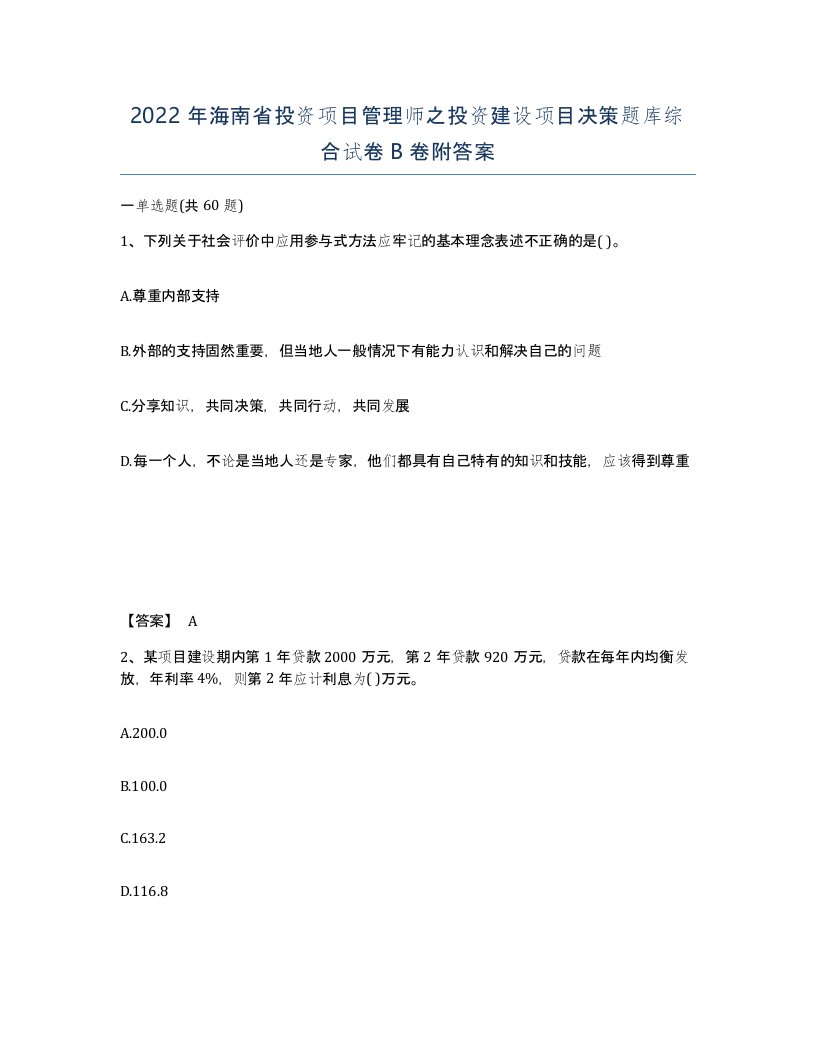 2022 年海南省投资项目管理师之投资建设项目决策题库综合试卷 B 卷附答案

一单选题(共 60 题)

1、下列关于社会评价中应用参与式方法应牢记的基本理念表述不正确的是( )。

A.尊重内部支持

B.外部的支持固然重要，但当地人一般情况下有能力认识和解决自己的问题

C.分享知识，共同决策，共同行动，共同发展

D.每一个人，不论是当地人还是专家，他们都具有自己特有的知识和技能，应该得到尊重

【答案】 A

2、某项目建设期内第 1 年贷款 2000 万元，第 2 年贷款 920 万元，贷款在每年内均衡发放，年利率 4%，则第 2 年应计利息为( )万元。

A.200.0

B.100.0

C.163.2

D.116.8